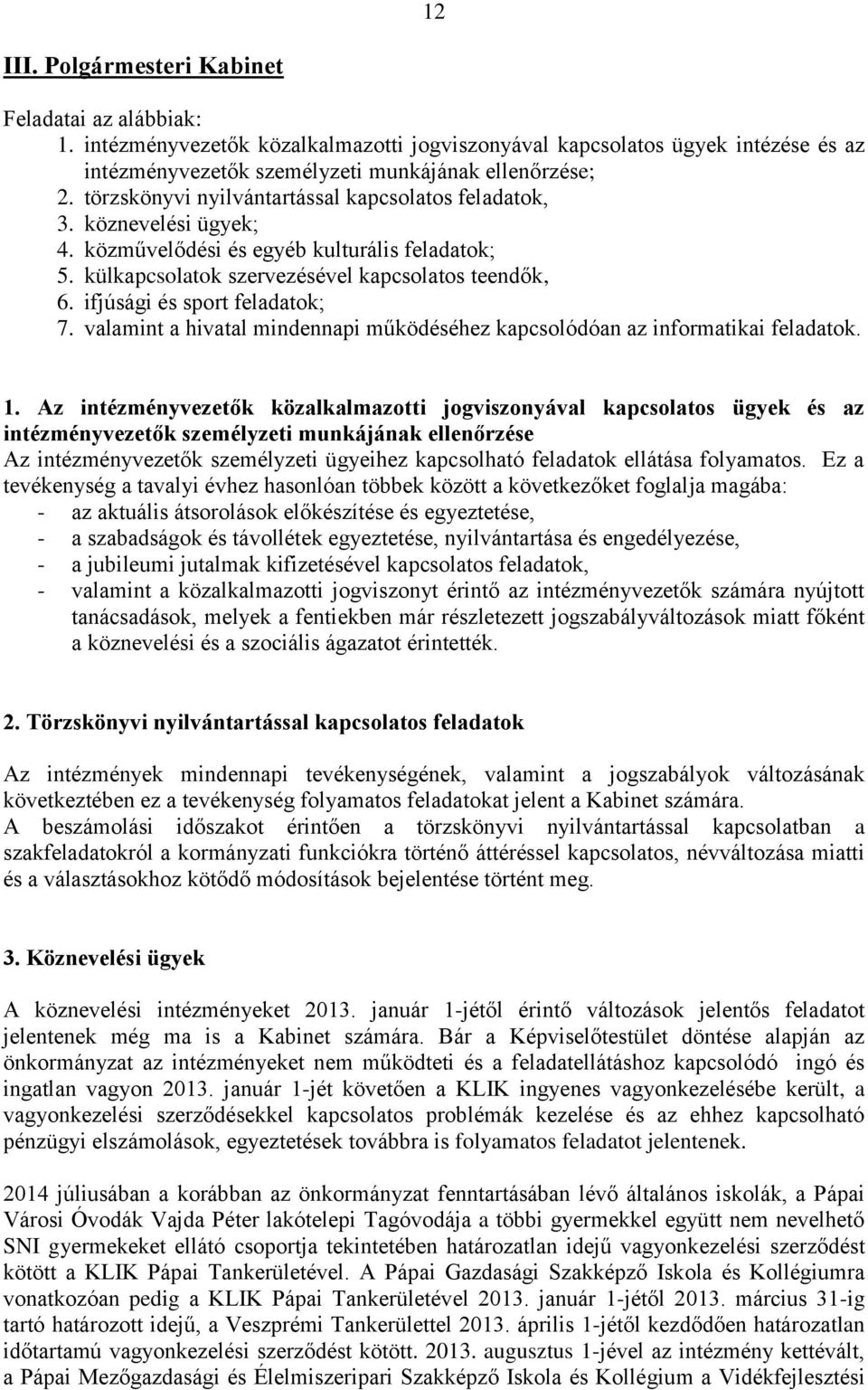 12

III. Polgármesteri Kabinet

Feladatai az alábbiak:
1. intézményvezetők közalkalmazotti jogviszonyával kapcsolatos ügyek intézése és az intézményvezetők személyzeti munkájának ellenőrzése;
2. törzskönyvi nyilvántartással kapcsolatos feladatok,
3. köznevelési ügyek;
4. közművelődési és egyéb kulturális feladatok;
5. külkapcsolatok szervezésével kapcsolatos teendők,
6. ifjúsági és sport feladatok;
7. valamint a hivatal mindennapi működéséhez kapcsolódóan az informatikai feladatok.

1. Az intézményvezetők közalkalmazotti jogviszonyával kapcsolatos ügyek és az intézményvezetők személyzeti munkájának ellenőrzése
Az intézményvezetők személyzeti ügyeihez kapcsolható feladatok ellátása folyamatos. Ez a tevékenység a tavalyi évhez hasonlóan többek között a következőket foglalja magába:
- az aktuális átsorolások előkészítése és egyeztetése,
- a szabadságok és távollétek egyeztetése, nyilvántartása és engedélyezése,
- a jubileumi jutalmak kifizetésével kapcsolatos feladatok,
- valamint a közalkalmazotti jogviszonyt érintő az intézményvezetők számára nyújtott tanácsadások, melyek a fentiekben már részletezett jogszabályváltozások miatt főként a köznevelési és a szociális ágazatot érintették.

2. Törzskönyvi nyilvántartással kapcsolatos feladatok

Az intézmények mindennapi tevékenységének, valamint a jogszabályok változásának következtében ez a tevékenység folyamatos feladatokat jelent a Kabinet számára.
A beszámolási időszakot érintően a törzskönyvi nyilvántartással kapcsolatban a szakfeladatokról a kormányzati funkciókra történő áttéréssel kapcsolatos, névváltozása miatti és a választásokhoz kötődő módosítások bejelentése történt meg.

3. Köznevelési ügyek

A köznevelési intézményeket 2013. január 1-jétől érintő változások jelentős feladatot jelentenek még ma is a Kabinet számára. Bár a Képviselőtestület döntése alapján az önkormányzat az intézményeket nem működteti és a feladatellátáshoz kapcsolódó ingó és ingatlan vagyon 2013. január 1-jét követően a KLIK ingyenes vagyonkezelésébe került, a vagyonkezelési szerződésekkel kapcsolatos problémák kezelése és az ehhez kapcsolható pénzügyi elszámolások, egyeztetések továbbra is folyamatos feladatot jelentenek.

2014 júliusában a korábban az önkormányzat fenntartásában lévő általános iskolák, a Pápai Városi Óvodák Vajda Péter lakótelepi Tagóvodája a többi gyermekkel együtt nem nevelhető SNI gyermekeket ellátó csoportja tekintetében határozatlan idejű vagyonkezelési szerződést kötött a KLIK Pápai Tankerületével. A Pápai Gazdasági Szakképző Iskola és Kollégiumra vonatkozóan pedig a KLIK Pápai Tankerületével 2013. január 1-jétől 2013. március 31-ig tartó határozott idejű, a Veszprémi Tankerülettel 2013. április 1-jétől kezdődően határozatlan időtartamú vagyonkezelési szerződést kötött. 2013. augusztus 1-jével az intézmény kettévált, a Pápai Mezőgazdasági és Élelmiszeripari Szakképző Iskola és Kollégium a Vidékfejlesztési